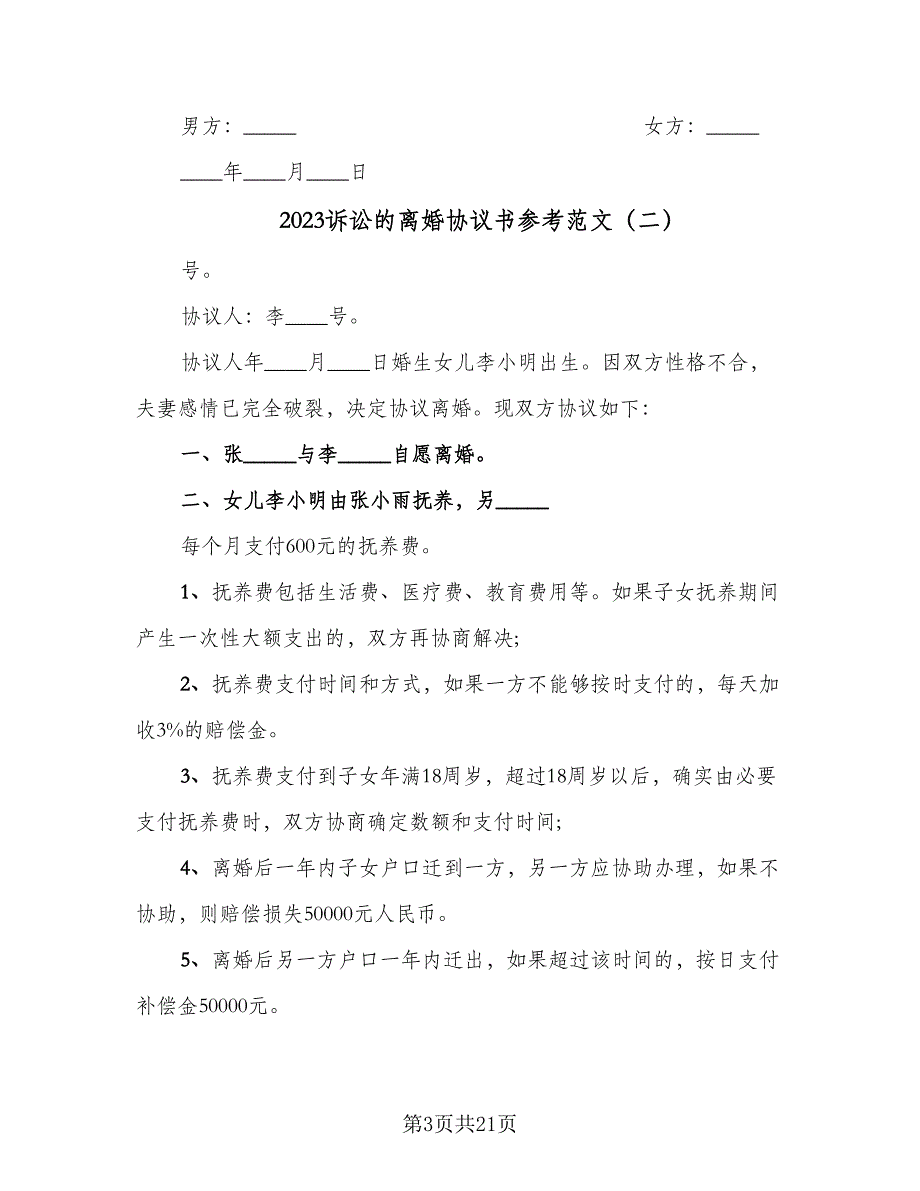 男方：_____　　　　　　　　　　　　女方：_____

____年____月____日

2023诉讼的离婚协议书参考范文（二）

号。

协议人：李____号。

协议人年____月____日婚生女儿李小明出生。因双方性格不合，夫妻感情已完全破裂，决定协议离婚。现双方协议如下：

一、张_____与李_____自愿离婚。

二、女儿李小明由张小雨抚养，另_____

每个月支付600元的抚养费。

1、抚养费包括生活费、医疗费、教育费用等。如果子女抚养期间产生一次性大额支出的，双方再协商解决；

2、抚养费支付时间和方式，如果一方不能够按时支付的，每天加收3%的赔偿金。

3、抚养费支付到子女年满18周岁，超过18周岁以后，确实由必要支付抚养费时，双方协商确定数额和支付时间；

4、离婚后一年内子女户口迁到一方，另一方应协助办理，如果不协助，则赔偿损失50000元人民币。

5、离婚后另一方户口一年内迁出，如果超过该时间的，按日支付补偿金50000元。

第3页共21页